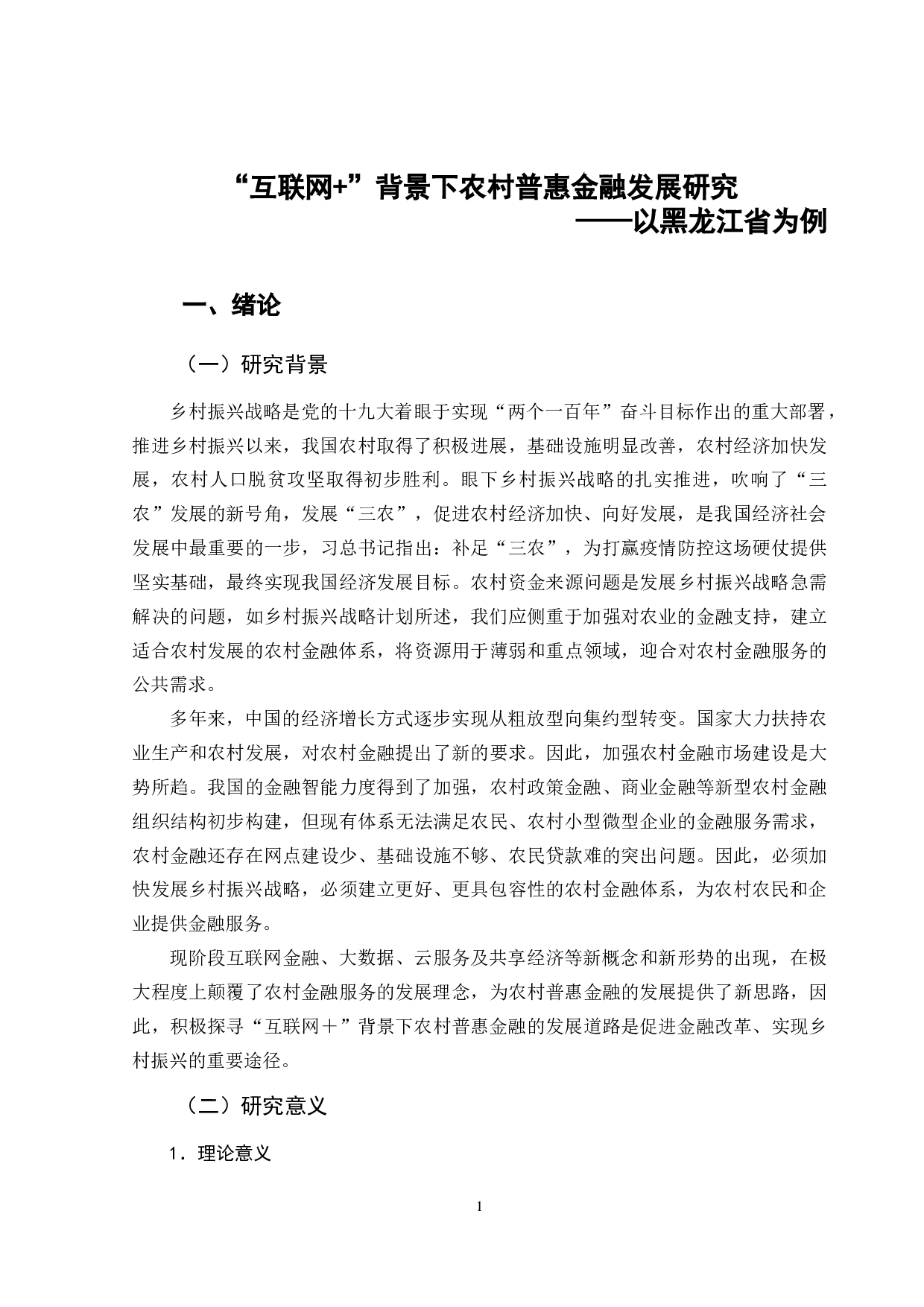 “互联网+”背景下农村普惠金融发展研究
——以黑龙江省为例

一、绪论

（一）研究背景

乡村振兴战略是党的十九大着眼于实现“两个一百年”奋斗目标作出的重大部署，推进乡村振兴以来，我国农村取得了积极进展，基础设施明显改善，农村经济加快发展，农村人口脱贫攻坚取得初步胜利。眼下乡村振兴战略的扎实推进，吹响了“三农”发展的新号角，发展“三农”，促进农村经济加快、向好发展，是我国经济社会发展中最重要的一步，习总书记指出：补足“三农”，为打赢疫情防控这场硬仗提供坚实基础，最终实现我国经济发展目标。农村资金来源问题是发展乡村振兴战略急需解决的问题，如乡村振兴战略计划所述，我们应侧重于加强对农业的金融支持，建立适合农村发展的农村金融体系，将资源用于薄弱和重点领域，迎合对农村金融服务的公共需求。

多年来，中国的经济增长方式逐步实现从粗放型向集约型转变。国家大力扶持农业生产和农村发展，对农村金融提出了新的要求。因此，加强农村金融市场建设是大势所趋。我国的金融智能力度得到了加强，农村政策金融、商业金融等新型农村金融组织结构初步构建，但现有体系无法满足农民、农村小型微型企业的金融服务需求，农村金融还存在网点建设少、基础设施不够、农民贷款难的突出问题。因此，必须加快发展乡村振兴战略，必须建立更好、更具包容性的农村金融体系，为农村农民和企业提供金融服务。

现阶段互联网金融、大数据、云服务及共享经济等新概念和新形势的出现，在极大程度上颠覆了农村金融服务的发展理念，为农村普惠金融的发展提供了新思路，因此，积极探寻“互联网＋”背景下农村普惠金融的发展道路是促进金融改革、实现乡村振兴的重要途径。

（二）研究意义

1．理论意义

1